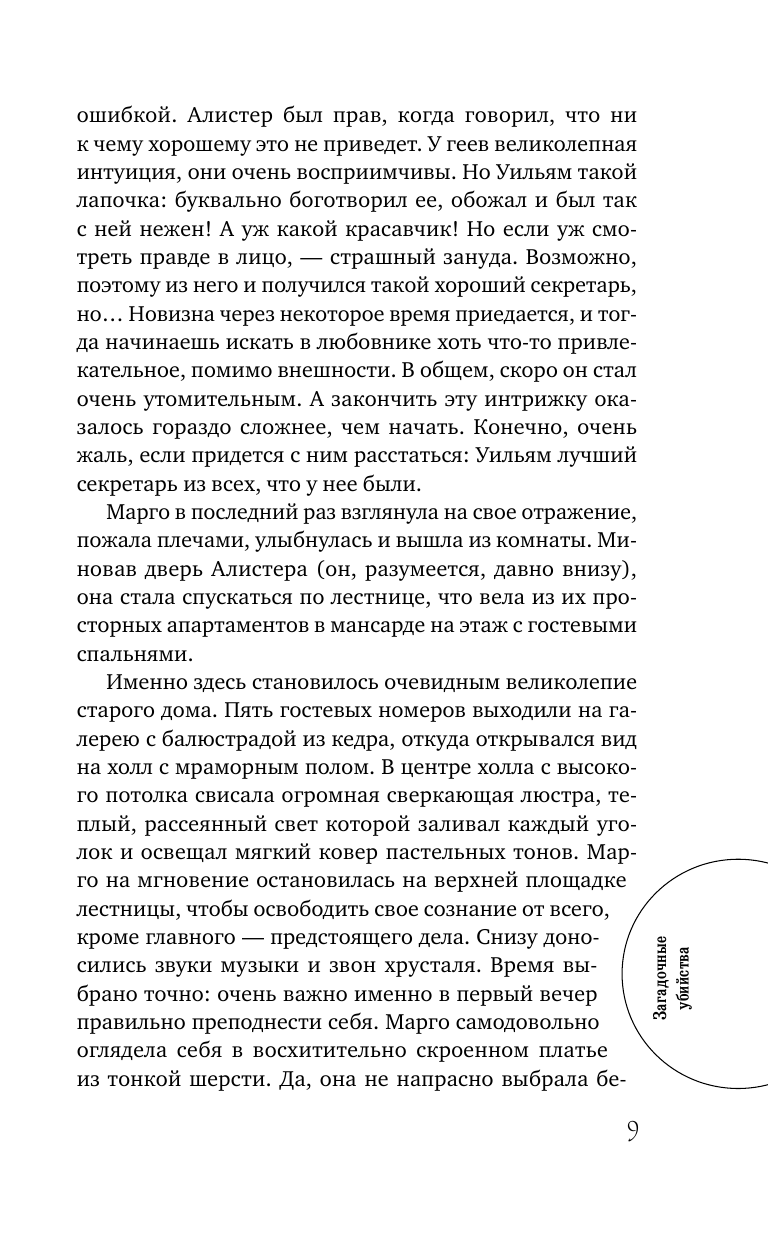 ошибкой. Алистер был прав, когда говорил, что ни к чему хорошему это не приведет. У геев великолепная интуиция, они очень восприимчивы. Но Уильям такой лапочка: буквально боготворил ее, обожал и был так с ней нежен! А уж какой красавчик! Но если уж смотреть правде в лицо, — страшный зануда. Возможно, поэтому из него и получился такой хороший секретарь, но… Новизна через некоторое время приедается, и тогда начинаешь искать в любовнике хоть что-то привлекательное, помимо внешности. В общем, скоро он стал очень утомительным. А закончить эту интрижку оказалось гораздо сложнее, чем начать. Конечно, очень жаль, если придется с ним расстаться: Уильям лучший секретарь из всех, что у нее были.

Марго в последний раз взглянула на свое отражение, пожала плечами, улыбнулась и вышла из комнаты. Миновав дверь Алистера (он, разумеется, давно внизу), она стала спускаться по лестнице, что вела из их просторных апартаментов в мансарде на этаж с гостевыми спальнями.

Именно здесь становилось очевидным великолепие старого дома. Пять гостевых номеров выходили на галерею с балюстрадой из кедра, откуда открывался вид на холл с мраморным полом. В центре холла с высокого потолка свисала огромная сверкающая люстра, теплый, рассеянный свет которой заливал каждый уголок и освещал мягкий ковер пастельных тонов. Марго на мгновение остановилась на верхней площадке лестницы, чтобы освободить свое сознание от всего, кроме главного — предстоящего дела. Снизу доносились звуки музыки и звон хрусталя. Время выбрано точно: очень важно именно в первый вечер правильно преподнести себя. Марго самодовольно оглядела себя в восхитительно скроенном платье из тонкой шерсти. Да, она не напрасно выбрала бе-

Загадочные убийства

9